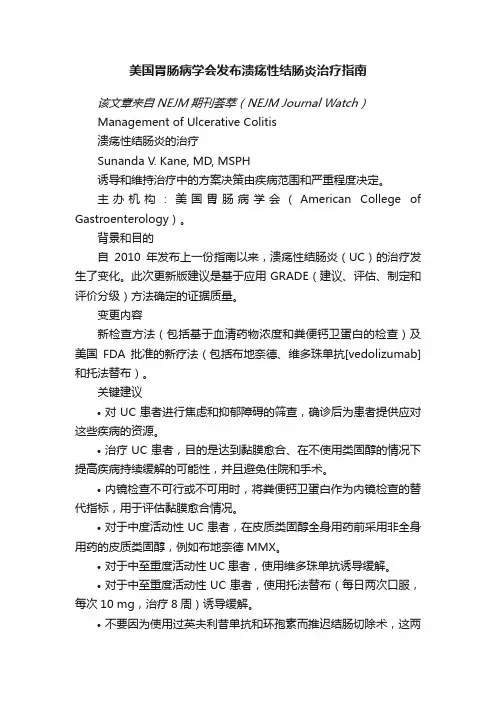 美国胃肠病学会发布溃疡性结肠炎治疗指南

该文章来自 NEJM 期刊荟萃（NEJM Journal Watch）

Management of Ulcerative Colitis

溃疡性结肠炎的治疗

Sunanda V. Kane, MD, MSPH

诱导和维持治疗中的方案决策由疾病范围和严重程度决定。

主办机构：美国胃肠病学会（American College of Gastroenterology）。

背景和目的

自 2010 年发布上一份指南以来，溃疡性结肠炎（UC）的治疗发生了变化。此次更新版建议是基于应用 GRADE（建议、评估、制定和评价分级）方法确定的证据质量。

变更内容

新检查方法（包括基于血清药物浓度和粪便钙卫蛋白的检查）及美国 FDA 批准的新疗法（包括布地奈德、维多珠单抗[vedolizumab]和托法替布）。

关键建议

• 对 UC 患者进行焦虑和抑郁障碍的筛查，确诊后为患者提供应对这些疾病的资源。

• 治疗 UC 患者，目的是达到黏膜愈合、在不使用类固醇的情况下提高疾病持续缓解的可能性，并且避免住院和手术。

• 内镜检查不可行或不可用时，将粪便钙卫蛋白作为内镜检查的替代指标，用于评估黏膜愈合情况。

• 对于中度活动性 UC 患者，在皮质类固醇全身用药前采用非全身用药的皮质类固醇，例如布地奈德 MMX。

• 对于中至重度活动性 UC 患者，使用维多珠单抗诱导缓解。

• 对于中至重度活动性 UC 患者，使用托法替布（每日两次口服，每次 10 mg，治疗 8 周）诱导缓解。

• 不要因为使用过英夫利昔单抗和环孢素而推迟结肠切除术，这两